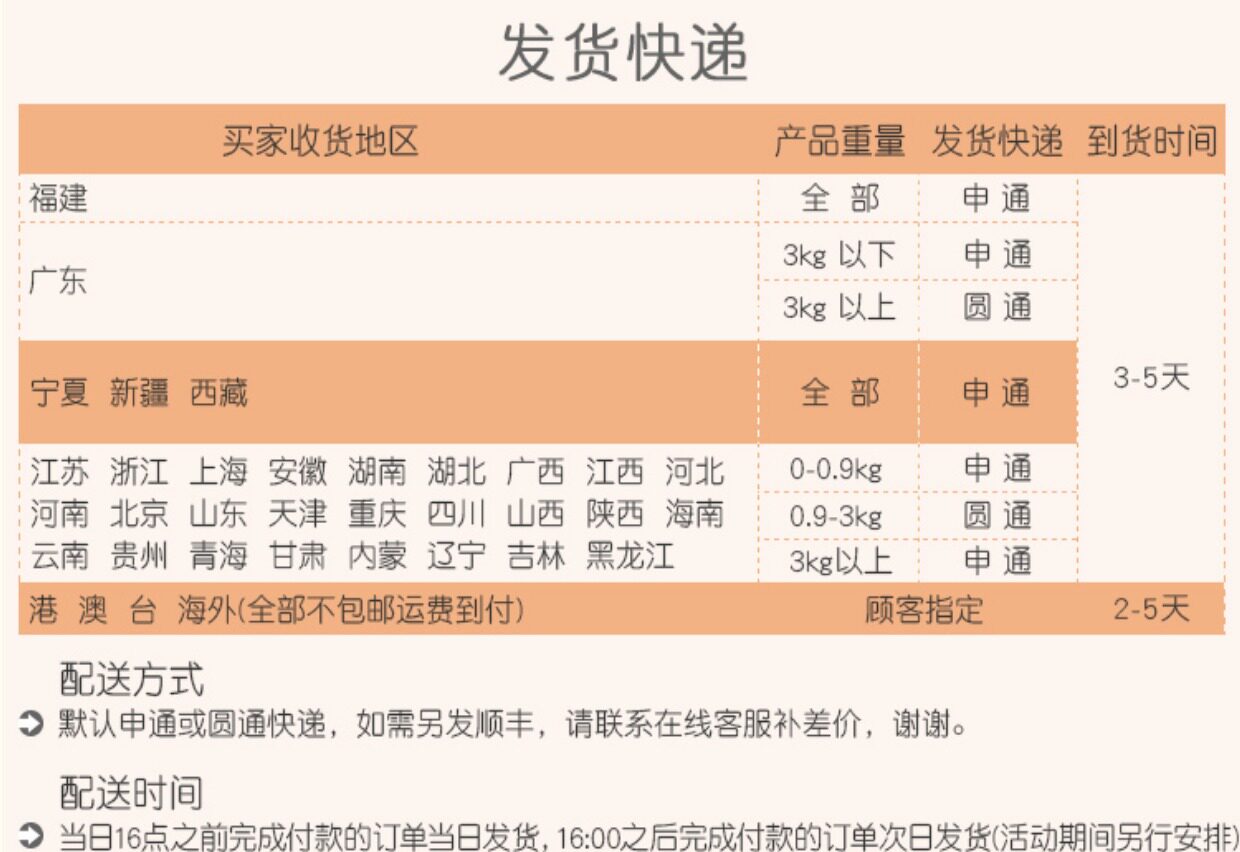 发货快递

| 买家收货地区 | 产品重量 | 发货快递 | 到货时间 |
|---|---|---|---|
| 福建 | 全 部 | 申 通 | 3-5天 |
| 广东 | 3kg 以下 | 申 通 | |
| | 3kg 以上 | 圆 通 | |
| 宁夏 新疆 西藏 | 全 部 | 申 通 | |
| 江苏 浙江 上海 安徽 湖南 湖北 广西 江西 河北 河南 北京 山东 天津 重庆 四川 山西 陕西 海南 云南 贵州 青海 甘肃 内蒙 辽宁 吉林 黑龙江 | 0-0.9kg | 申 通 | |
| | 0.9-3kg | 圆 通 | |
| | 3kg以上 | 申 通 | |
| 港 澳 台 海外(全部不包邮运费到付) | 顾客指定 | | 2-5天 |

配送方式

➲ 默认申通或圆通快递，如需另发顺丰，请联系在线客服补差价，谢谢。

配送时间

➲ 当日16点之前完成付款的订单当日发货，16:00之后完成付款的订单次日发货(活动期间另行安排)